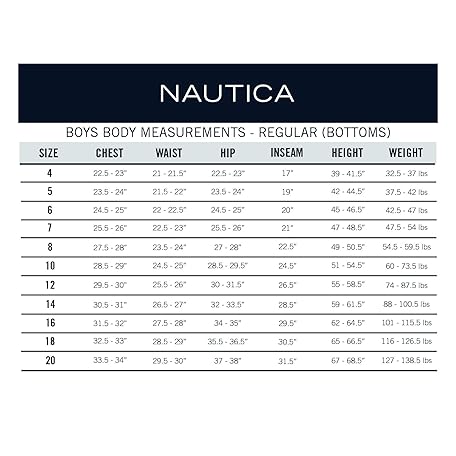 NAUTICA

BOYS BODY MEASUREMENTS - REGULAR (BOTTOMS)

| SIZE | CHEST | WAIST | HIP | INSEAM | HEIGHT | WEIGHT |
|---|---|---|---|---|---|---|
| 4 | 22.5 - 23" | 21 - 21.5" | 22.5 - 23" | 17" | 39 - 41.5" | 32.5 - 37 lbs |
| 5 | 23.5 - 24" | 21.5 - 22" | 23.5 - 24" | 19" | 42 - 44.5" | 37.5 - 42 lbs |
| 6 | 24.5 - 25" | 22 - 22.5" | 24.5 - 25" | 20" | 45 - 46.5" | 42.5 - 47 lbs |
| 7 | 25.5 - 26" | 22.5 - 23" | 25.5 - 26" | 21" | 47 - 48.5" | 47.5 - 54 lbs |
| 8 | 27.5 - 28" | 23.5 - 24" | 27 - 28" | 22.5" | 49 - 50.5" | 54.5 - 59.5 lbs |
| 10 | 28.5 - 29" | 24.5 - 25" | 28.5 - 29.5" | 24.5" | 51 - 54.5" | 60 - 73.5 lbs |
| 12 | 29.5 - 30" | 25.5 - 26" | 30 - 31.5" | 26.5" | 55 - 58.5" | 74 - 87.5 lbs |
| 14 | 30.5 - 31" | 26.5 - 27" | 32 - 33.5" | 28.5" | 59 - 61.5" | 88 - 100.5 lbs |
| 16 | 31.5 - 32" | 27.5 - 28" | 34 - 35" | 29.5" | 62 - 64.5" | 101 - 115.5 lbs |
| 18 | 32.5 - 33" | 28.5 - 29" | 35.5 - 36.5" | 30.5" | 65 - 66.5" | 116 - 126.5 lbs |
| 20 | 33.5 - 34" | 29.5 - 30" | 37 - 38" | 31.5" | 67 - 68.5" | 127 - 138.5 lbs |